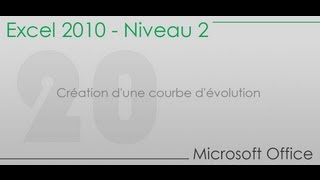 Excel 2010 - Niveau 2

20

Création d'une courbe d'évolution

Microsoft Office